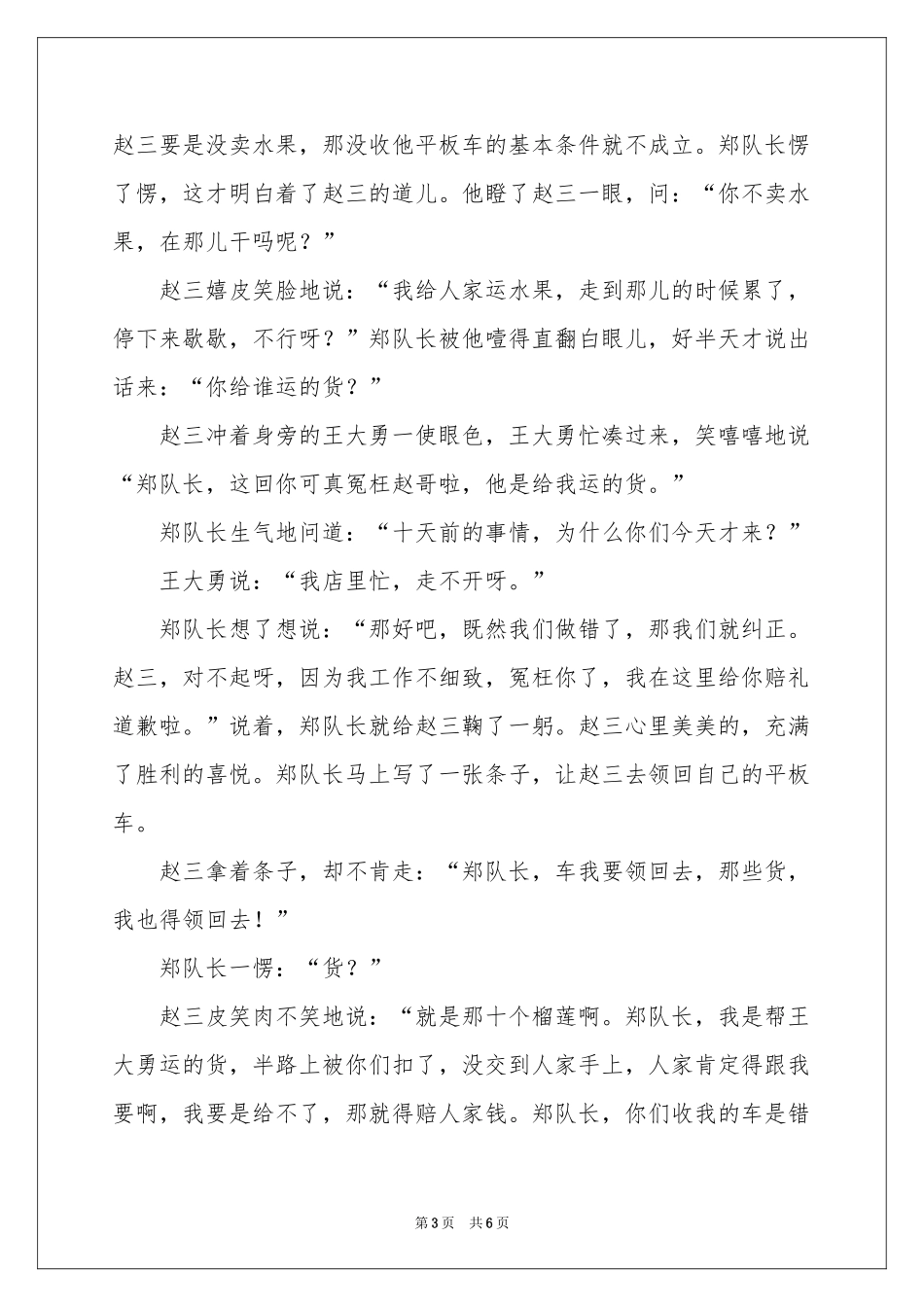 赵三要是没卖水果，那没收他平板车的基本条件就不成立。郑队长愣了愣，这才明白着了赵三的道儿。他瞪了赵三一眼，问：“你不卖水果，在那儿干吗呢？”

赵三嬉皮笑脸地说：“我给人家运水果，走到那儿的时候累了，停下来歇歇，不行呀？”郑队长被他噎得直翻白眼儿，好半天才说出话来：“你给谁运的货？”

赵三冲着身旁的王大勇一使眼色，王大勇忙凑过来，笑嘻嘻地说“郑队长，这回你可真冤枉赵哥啦，他是给我运的货。”

郑队长生气地问道：“十天前的事情，为什么你们今天才来？”

王大勇说：“我店里忙，走不开呀。”

郑队长想了想说：“那好吧，既然我们做错了，那我们就纠正。赵三，对不起呀，因为我工作不细致，冤枉你了，我在这里给你赔礼道歉啦。”说着，郑队长就给赵三鞠了一躬。赵三心里美美的，充满了胜利的喜悦。郑队长马上写了一张条子，让赵三去领回自己的平板车。

赵三拿着条子，却不肯走：“郑队长，车我要领回去，那些货，我也得领回去！”

郑队长一愣：“货？”

赵三皮笑肉不笑地说：“就是那十个榴莲啊。郑队长，我是帮王大勇运的货，半路上被你们扣了，没交到人家手上，人家肯定得跟我要啊，我要是给不了，那就得赔人家钱。郑队长，你们收我的车是错

第3页　共6页